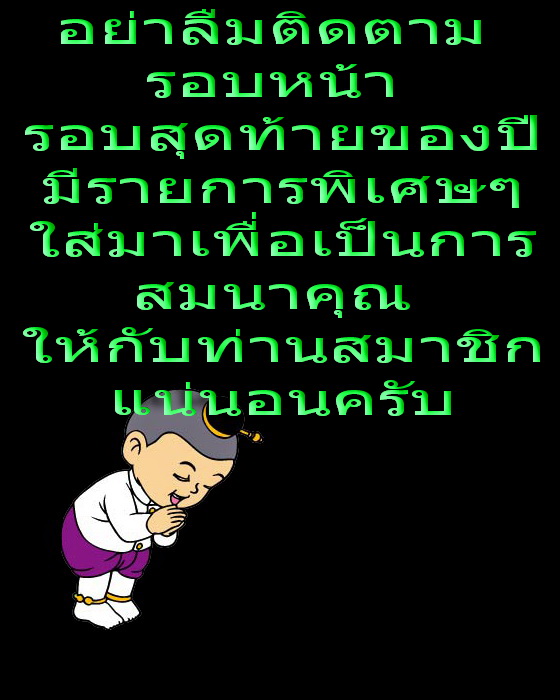 อย่าลืมติดตาม
รอบหน้า
รอบสุดท้ายของปี
มีรายการพิเศษๆ
ใส่มาเพื่อเป็นการ
สมนาคุณ
ให้กับท่านสมาชิก
แน่นอนครับ